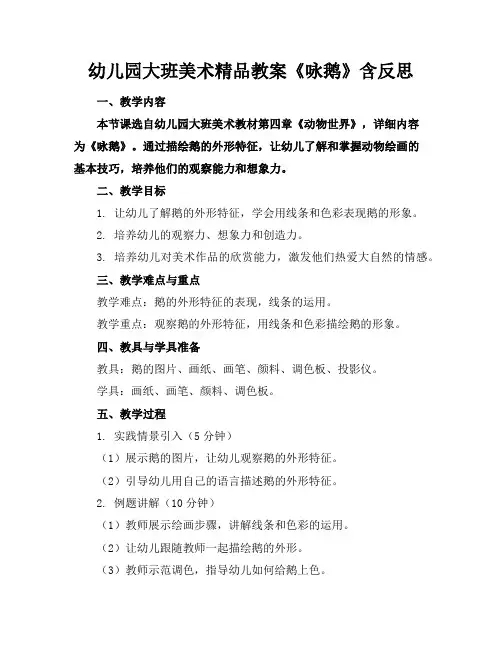 幼儿园大班美术精品教案《咏鹅》含反思

一、教学内容

本节课选自幼儿园大班美术教材第四章《动物世界》，详细内容为《咏鹅》。通过描绘鹅的外形特征，让幼儿了解和掌握动物绘画的基本技巧，培养他们的观察能力和想象力。

二、教学目标

1. 让幼儿了解鹅的外形特征，学会用线条和色彩表现鹅的形象。

2. 培养幼儿的观察力、想象力和创造力。

3. 培养幼儿对美术作品的欣赏能力，激发他们热爱大自然的情感。

三、教学难点与重点

教学难点：鹅的外形特征的表现，线条的运用。

教学重点：观察鹅的外形特征，用线条和色彩描绘鹅的形象。

四、教具与学具准备

教具：鹅的图片、画纸、画笔、颜料、调色板、投影仪。

学具：画纸、画笔、颜料、调色板。

五、教学过程

1. 实践情景引入（5 分钟）

（1）展示鹅的图片，让幼儿观察鹅的外形特征。

（2）引导幼儿用自己的语言描述鹅的外形特征。

2. 例题讲解（10 分钟）

（1）教师展示绘画步骤，讲解线条和色彩的运用。

（2）让幼儿跟随教师一起描绘鹅的外形。

（3）教师示范调色，指导幼儿如何给鹅上色。